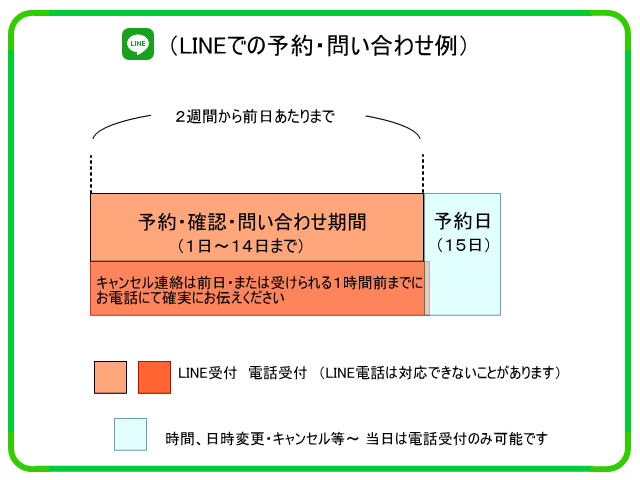 LINE

（LINEでの予約・問い合わせ例）

２週間から前日あたりまで

予約・確認・問い合わせ期間
（１日～１４日まで）

予約日
（１５日）

キャンセル連絡は前日・または受けられる１時間前までにお電話にて確実にお伝えください

LINE受付　電話受付　（LINE電話は対応できないことがあります）

時間、日時変更・キャンセル等～ 当日は電話受付のみ可能です